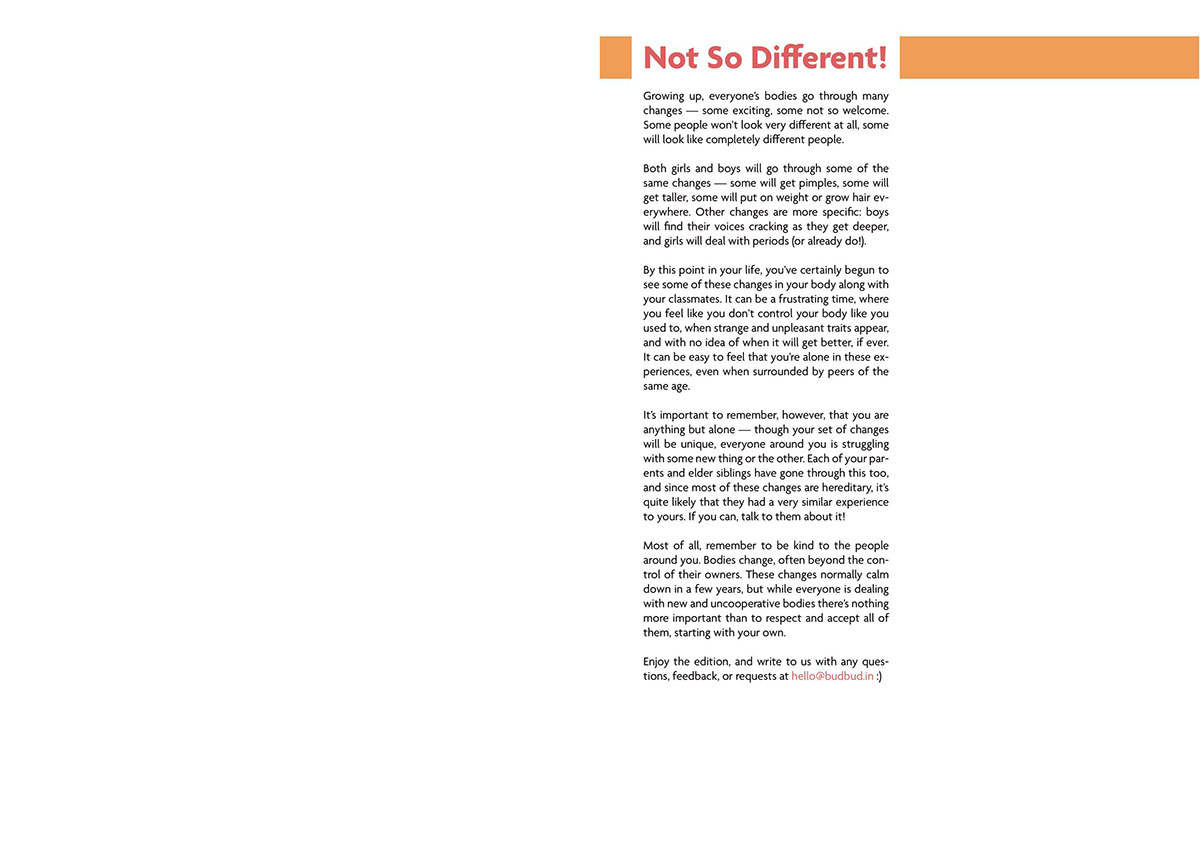 Not So Different!

Growing up, everyone's bodies go through many changes — some exciting, some not so welcome. Some people won't look very different at all, some will look like completely different people.

Both girls and boys will go through some of the same changes — some will get pimples, some will get taller, some will put on weight or grow hair everywhere. Other changes are more specific: boys will find their voices cracking as they get deeper, and girls will deal with periods (or already do!).

By this point in your life, you've certainly begun to see some of these changes in your body along with your classmates. It can be a frustrating time, where you feel like you don't control your body like you used to, when strange and unpleasant traits appear, and with no idea of when it will get better, if ever. It can be easy to feel that you're alone in these experiences, even when surrounded by peers of the same age.

It's important to remember, however, that you are anything but alone — though your set of changes will be unique, everyone around you is struggling with some new thing or the other. Each of your parents and elder siblings have gone through this too, and since most of these changes are hereditary, it's quite likely that they had a very similar experience to yours. If you can, talk to them about it!

Most of all, remember to be kind to the people around you. Bodies change, often beyond the control of their owners. These changes normally calm down in a few years, but while everyone is dealing with new and uncooperative bodies there's nothing more important than to respect and accept all of them, starting with your own.

Enjoy the edition, and write to us with any questions, feedback, or requests at hello@budbud.in :)